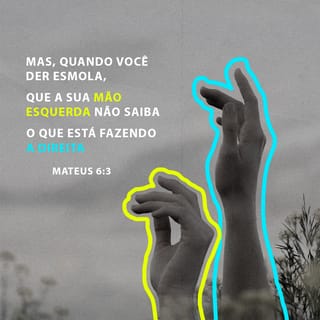 MAS, QUANDO VOCÊ DER ESMOLA,

QUE A SUA MÃO ESQUERDA NÃO SAIBA

O QUE ESTÁ FAZENDO A DIREITA

MATEUS 6:3